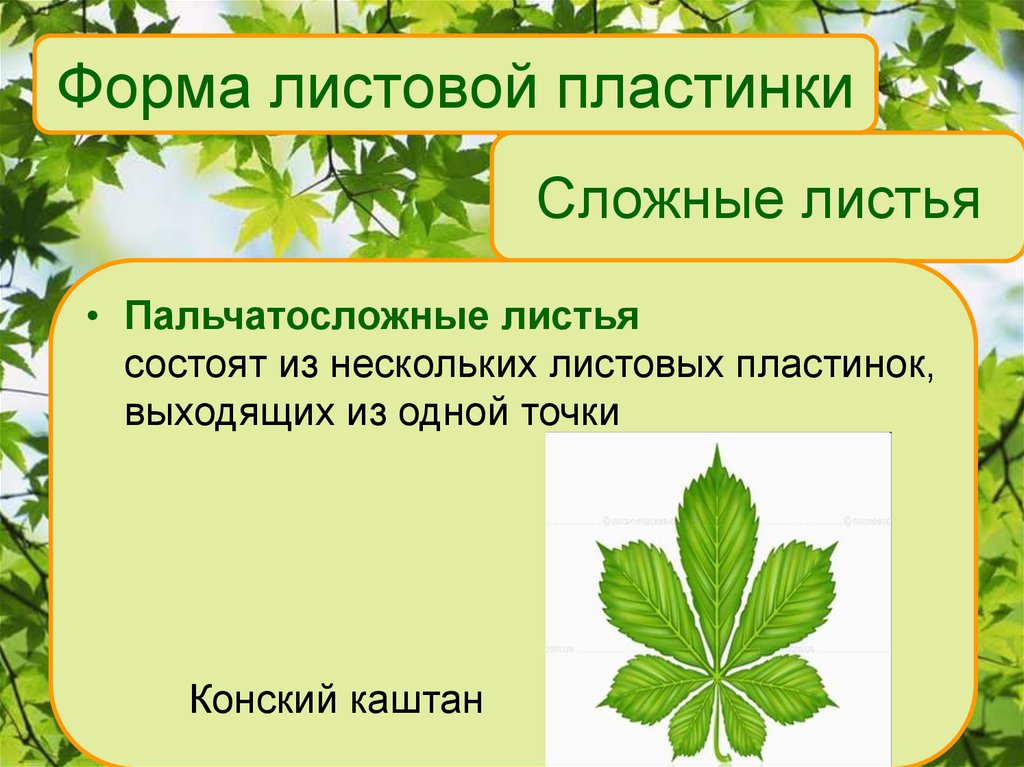 Форма листовой пластинки

Сложные листья

• Пальчатосложные листья состоят из нескольких листовых пластинок, выходящих из одной точки

Конский каштан